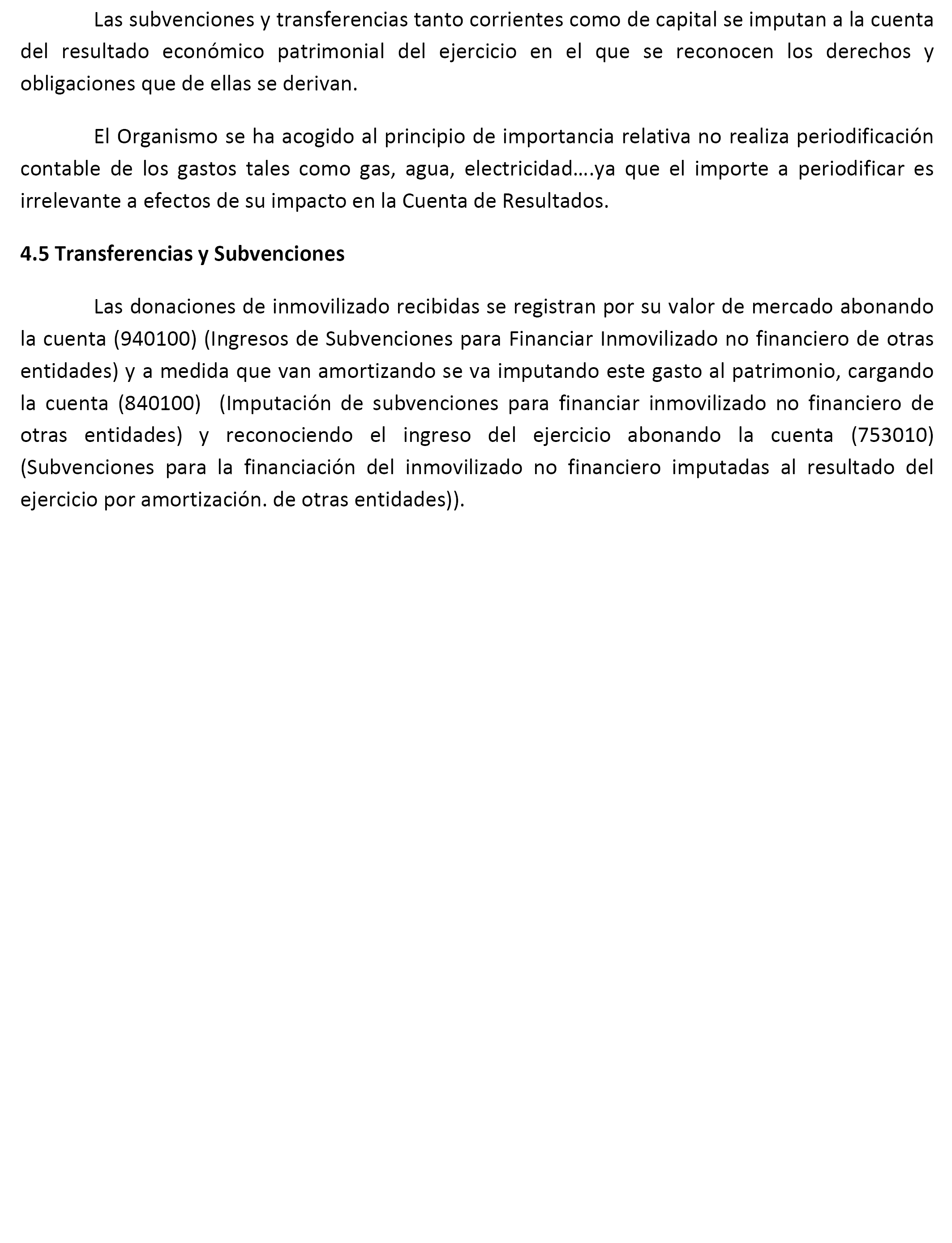 Las subvenciones y transferencias tanto corrientes como de capital se imputan a la cuenta del resultado económico patrimonial del ejercicio en el que se reconocen los derechos y obligaciones que de ellas se derivan.

El Organismo se ha acogido al principio de importancia relativa no realiza periodificación contable de los gastos tales como gas, agua, electricidad….ya que el importe a periodificar es irrelevante a efectos de su impacto en la Cuenta de Resultados.

4.5 Transferencias y Subvenciones

Las donaciones de inmovilizado recibidas se registran por su valor de mercado abonando la cuenta (940100) (Ingresos de Subvenciones para Financiar Inmovilizado no financiero de otras entidades) y a medida que van amortizando se va imputando este gasto al patrimonio, cargando la cuenta (840100) (Imputación de subvenciones para financiar inmovilizado no financiero de otras entidades) y reconociendo el ingreso del ejercicio abonando la cuenta (753010) (Subvenciones para la financiación del inmovilizado no financiero imputadas al resultado del ejercicio por amortización. de otras entidades)).